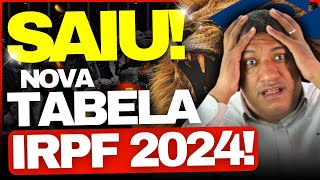 SAIU!
NOVA
TABELA
IRPF 2024!